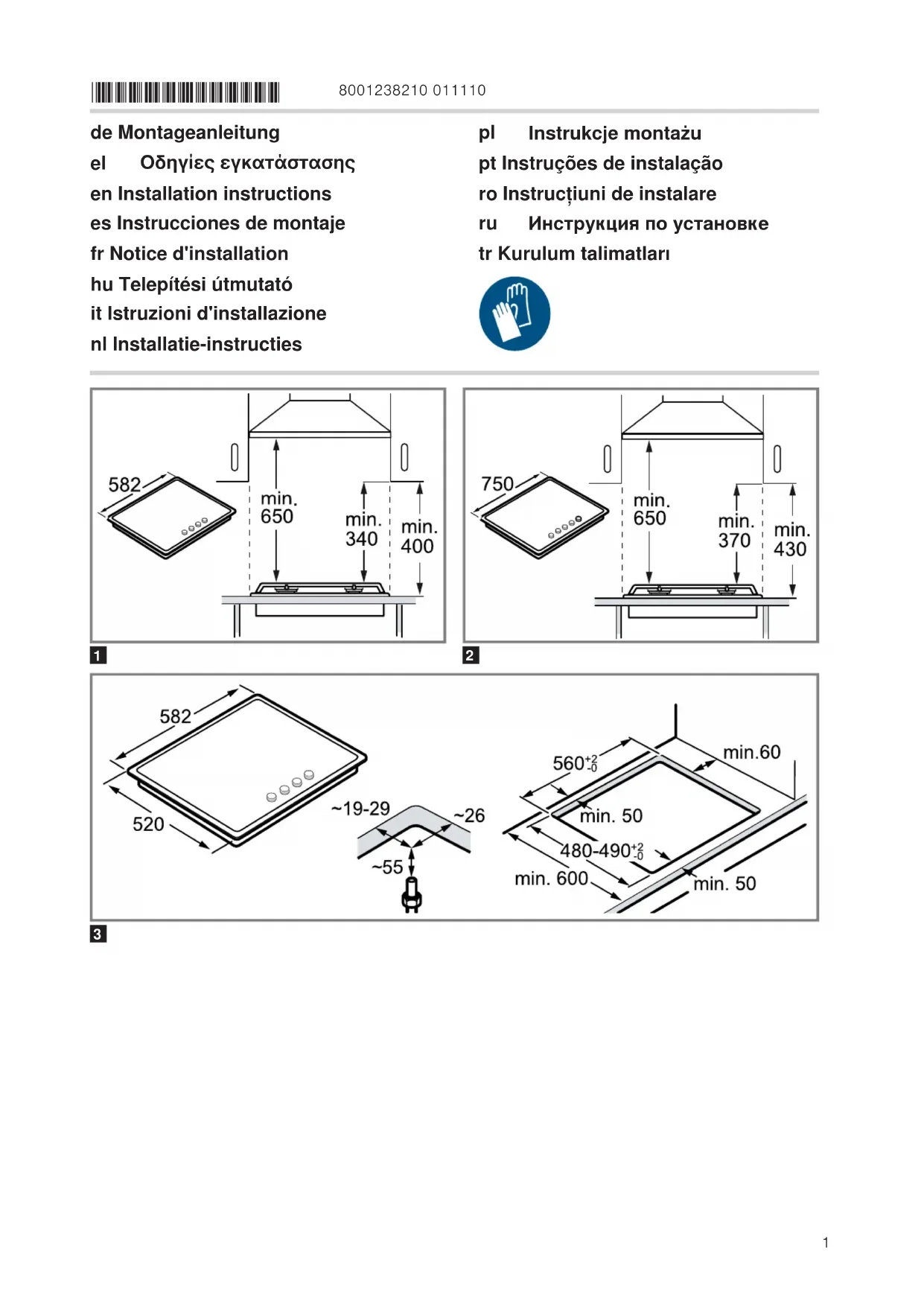 8001238210 011110

de Montageanleitung
el Οδηγίες εγκατάστασης
en Installation instructions
es Instrucciones de montaje
fr Notice d'installation
hu Telepítési útmutató
it Istruzioni d'installazione
nl Installatie-instructies

pl Instrukcje montażu
pt Instruções de instalação
ro Instrucțiuni de instalare
ru Инструкция по установке
tr Kurulum talimatları

582
min. 650
min. 340
min. 400
1

750
min. 650
min. 370
min. 430
2

582
520
~19-29
~26
~55
$560^{+2}_{-0}$
min.60
min. 50
$480\text{-}490^{+2}_{-0}$
min. 600
min. 50
3

1